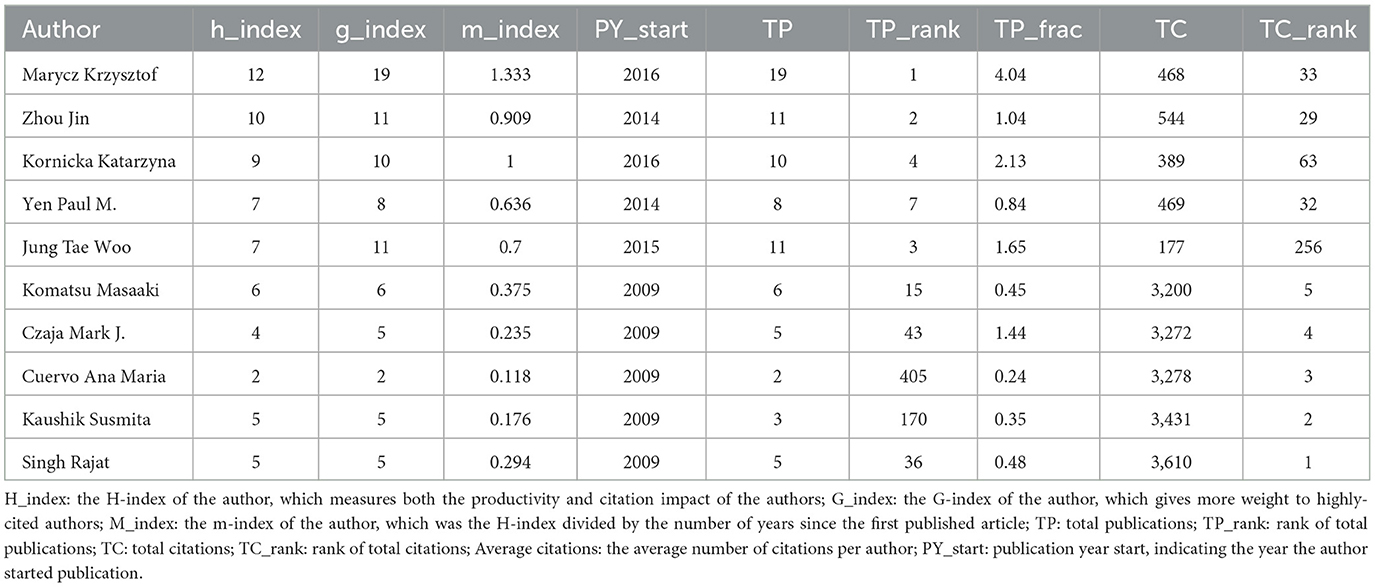 | Author | h_index | g_index | m_index | PY_start | TP | TP_rank | TP_frac | TC | TC_rank |
|---|---|---|---|---|---|---|---|---|---|
| Marycz Krzysztof | 12 | 19 | 1.333 | 2016 | 19 | 1 | 4.04 | 468 | 33 |
| Zhou Jin | 10 | 11 | 0.909 | 2014 | 11 | 2 | 1.04 | 544 | 29 |
| Kornicka Katarzyna | 9 | 10 | 1 | 2016 | 10 | 4 | 2.13 | 389 | 63 |
| Yen Paul M. | 7 | 8 | 0.636 | 2014 | 8 | 7 | 0.84 | 469 | 32 |
| Jung Tae Woo | 7 | 11 | 0.7 | 2015 | 11 | 3 | 1.65 | 177 | 256 |
| Komatsu Masaaki | 6 | 6 | 0.375 | 2009 | 6 | 15 | 0.45 | 3,200 | 5 |
| Czaja Mark J. | 4 | 5 | 0.235 | 2009 | 5 | 43 | 1.44 | 3,272 | 4 |
| Cuervo Ana Maria | 2 | 2 | 0.118 | 2009 | 2 | 405 | 0.24 | 3,278 | 3 |
| Kaushik Susmita | 5 | 5 | 0.176 | 2009 | 3 | 170 | 0.35 | 3,431 | 2 |
| Singh Rajat | 5 | 5 | 0.294 | 2009 | 5 | 36 | 0.48 | 3,610 | 1 |

H_index: the H-index of the author, which measures both the productivity and citation impact of the authors; G_index: the G-index of the author, which gives more weight to highly-cited authors; M_index: the m-index of the author, which was the H-index divided by the number of years since the first published article; TP: total publications; TP_rank: rank of total publications; TC: total citations; TC_rank: rank of total citations; Average citations: the average number of citations per author; PY_start: publication year start, indicating the year the author started publication.